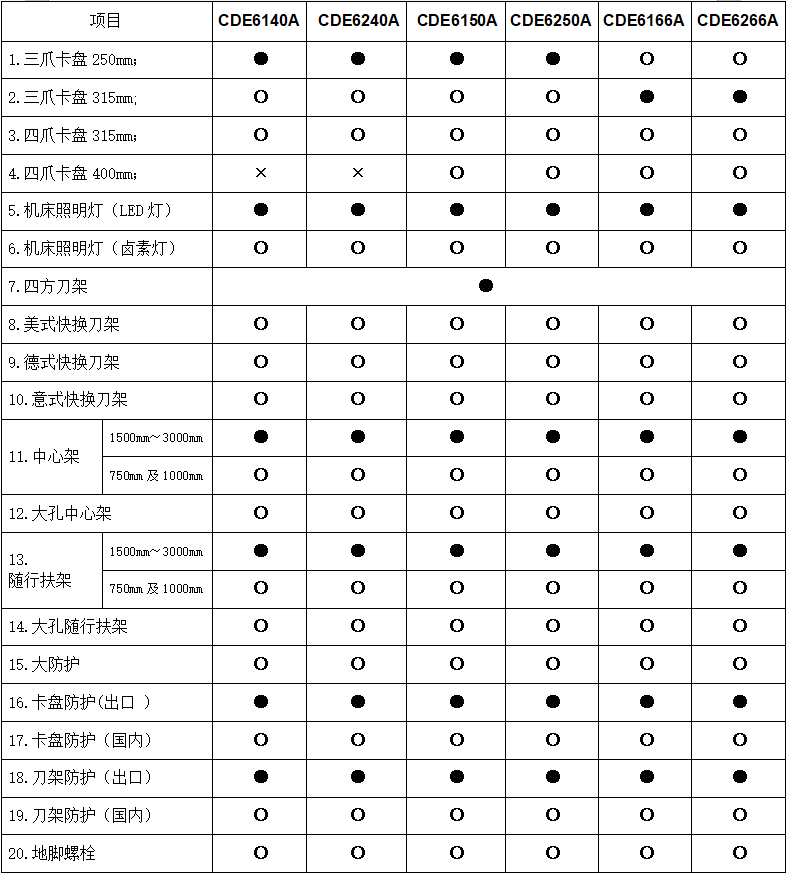 | 项目 | | CDE6140A | CDE6240A | CDE6150A | CDE6250A | CDE6166A | CDE6266A |
|---|---|---|---|---|---|---|---|
| 1. 三爪卡盘 250mm; | | ● | ● | ● | ● | O | O |
| 2. 三爪卡盘 315mm; | | O | O | O | O | ● | ● |
| 3. 四爪卡盘 315mm; | | O | O | O | O | O | O |
| 4. 四爪卡盘 400mm; | | × | × | O | O | O | O |
| 5. 机床照明灯（LED 灯） | | ● | ● | ● | ● | ● | ● |
| 6. 机床照明灯（卤素灯） | | O | O | O | O | O | O |
| 7. 四方刀架 | | ● | | | | | |
| 8. 美式快换刀架 | | O | O | O | O | O | O |
| 9. 德式快换刀架 | | O | O | O | O | O | O |
| 10. 意式快换刀架 | | O | O | O | O | O | O |
| 11. 中心架 | 1500mm～3000mm | ● | ● | ● | ● | ● | ● |
| | 750mm 及 1000mm | O | O | O | O | O | O |
| 12. 大孔中心架 | | O | O | O | O | O | O |
| 13. 随行扶架 | 1500mm～3000mm | ● | ● | ● | ● | ● | ● |
| | 750mm 及 1000mm | O | O | O | O | O | O |
| 14. 大孔随行扶架 | | O | O | O | O | O | O |
| 15. 大防护 | | O | O | O | O | O | O |
| 16. 卡盘防护(出口 ) | | ● | ● | ● | ● | ● | ● |
| 17. 卡盘防护（国内） | | O | O | O | O | O | O |
| 18. 刀架防护（出口） | | ● | ● | ● | ● | ● | ● |
| 19. 刀架防护（国内） | | O | O | O | O | O | O |
| 20. 地脚螺栓 | | O | O | O | O | O | O |